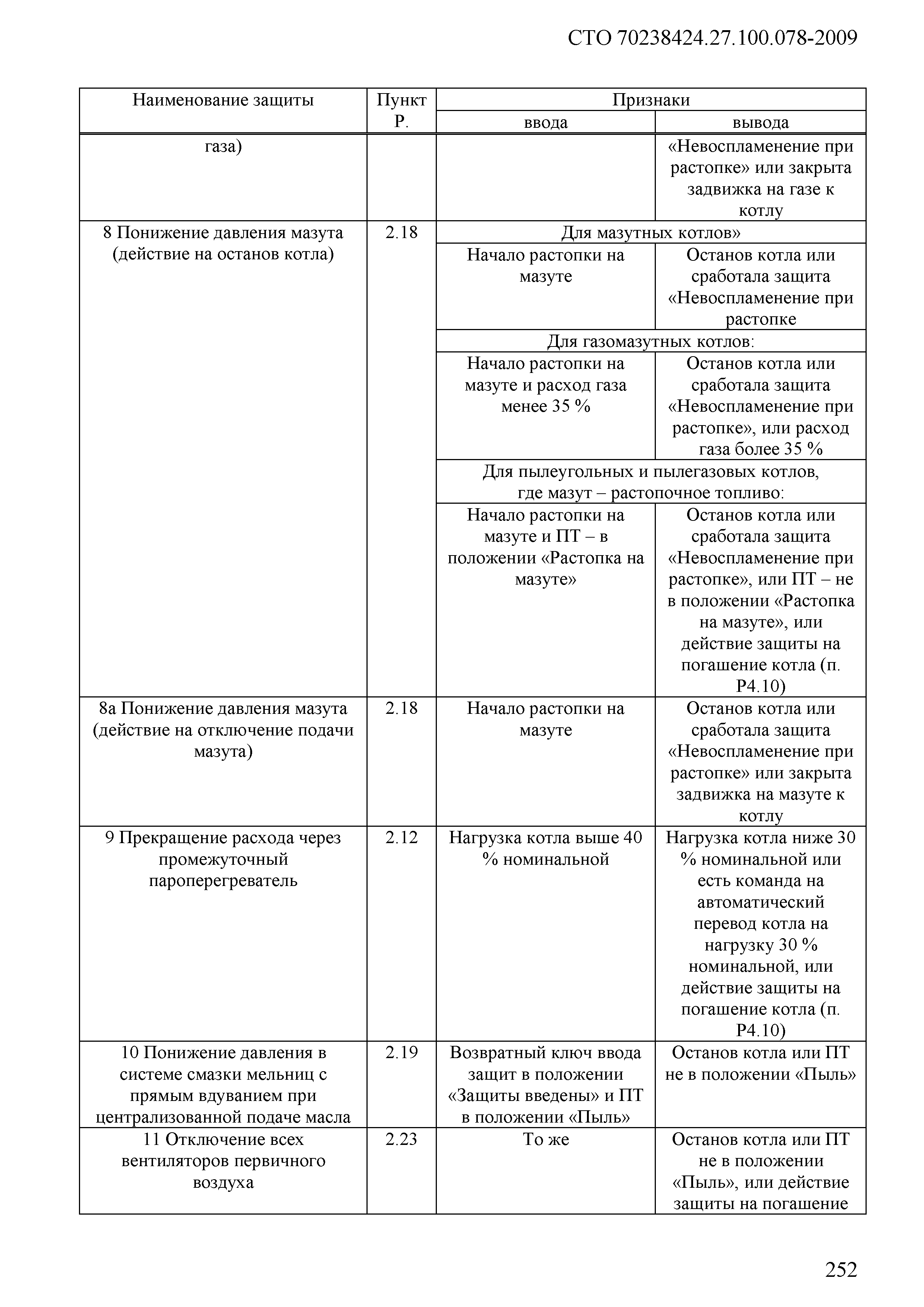 СТО 70238424.27.100.078-2009

| Наименование защиты | Пункт Р. | Признаки ввода | Признаки вывода |
|---|---|---|---|
| газа) | | | «Невоспламенение при растопке» или закрыта задвижка на газе к котлу |
| 8 Понижение давления мазута (действие на останов котла) | 2.18 | Для мазутных котлов» | |
| | | Начало растопки на мазуте | Останов котла или сработала защита «Невоспламенение при растопке |
| | | Для газомазутных котлов: | |
| | | Начало растопки на мазуте и расход газа менее 35 % | Останов котла или сработала защита «Невоспламенение при растопке», или расход газа более 35 % |
| | | Для пылеугольных и пылегазовых котлов, где мазут – растопочное топливо: | |
| | | Начало растопки на мазуте и ПТ – в положении «Растопка на мазуте» | Останов котла или сработала защита «Невоспламенение при растопке», или ПТ – не в положении «Растопка на мазуте», или действие защиты на погашение котла (п. Р4.10) |
| 8а Понижение давления мазута (действие на отключение подачи мазута) | 2.18 | Начало растопки на мазуте | Останов котла или сработала защита «Невоспламенение при растопке» или закрыта задвижка на мазуте к котлу |
| 9 Прекращение расхода через промежуточный пароперегреватель | 2.12 | Нагрузка котла выше 40 % номинальной | Нагрузка котла ниже 30 % номинальной или есть команда на автоматический перевод котла на нагрузку 30 % номинальной, или действие защиты на погашение котла (п. Р4.10) |
| 10 Понижение давления в системе смазки мельниц с прямым вдуванием при централизованной подаче масла | 2.19 | Возвратный ключ ввода защит в положении «Защиты введены» и ПТ в положении «Пыль» | Останов котла или ПТ не в положении «Пыль» |
| 11 Отключение всех вентиляторов первичного воздуха | 2.23 | То же | Останов котла или ПТ не в положении «Пыль», или действие защиты на погашение |

252